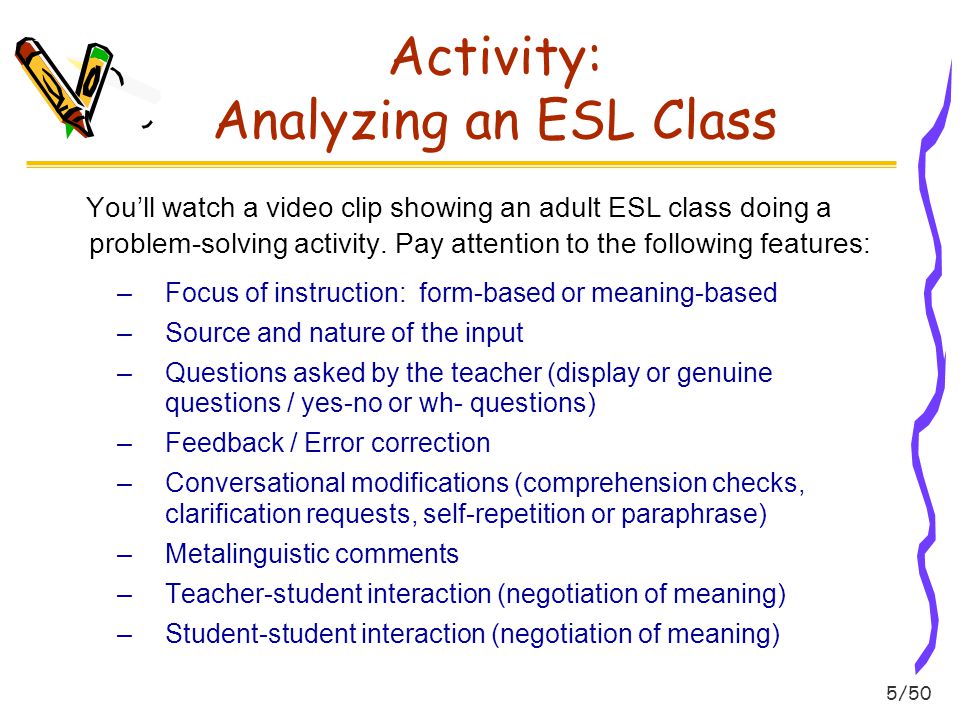 Activity:
Analyzing an ESL Class

You'll watch a video clip showing an adult ESL class doing a problem-solving activity. Pay attention to the following features:

– Focus of instruction: form-based or meaning-based
– Source and nature of the input
– Questions asked by the teacher (display or genuine questions / yes-no or wh- questions)
– Feedback / Error correction
– Conversational modifications (comprehension checks, clarification requests, self-repetition or paraphrase)
– Metalinguistic comments
– Teacher-student interaction (negotiation of meaning)
– Student-student interaction (negotiation of meaning)

5/50